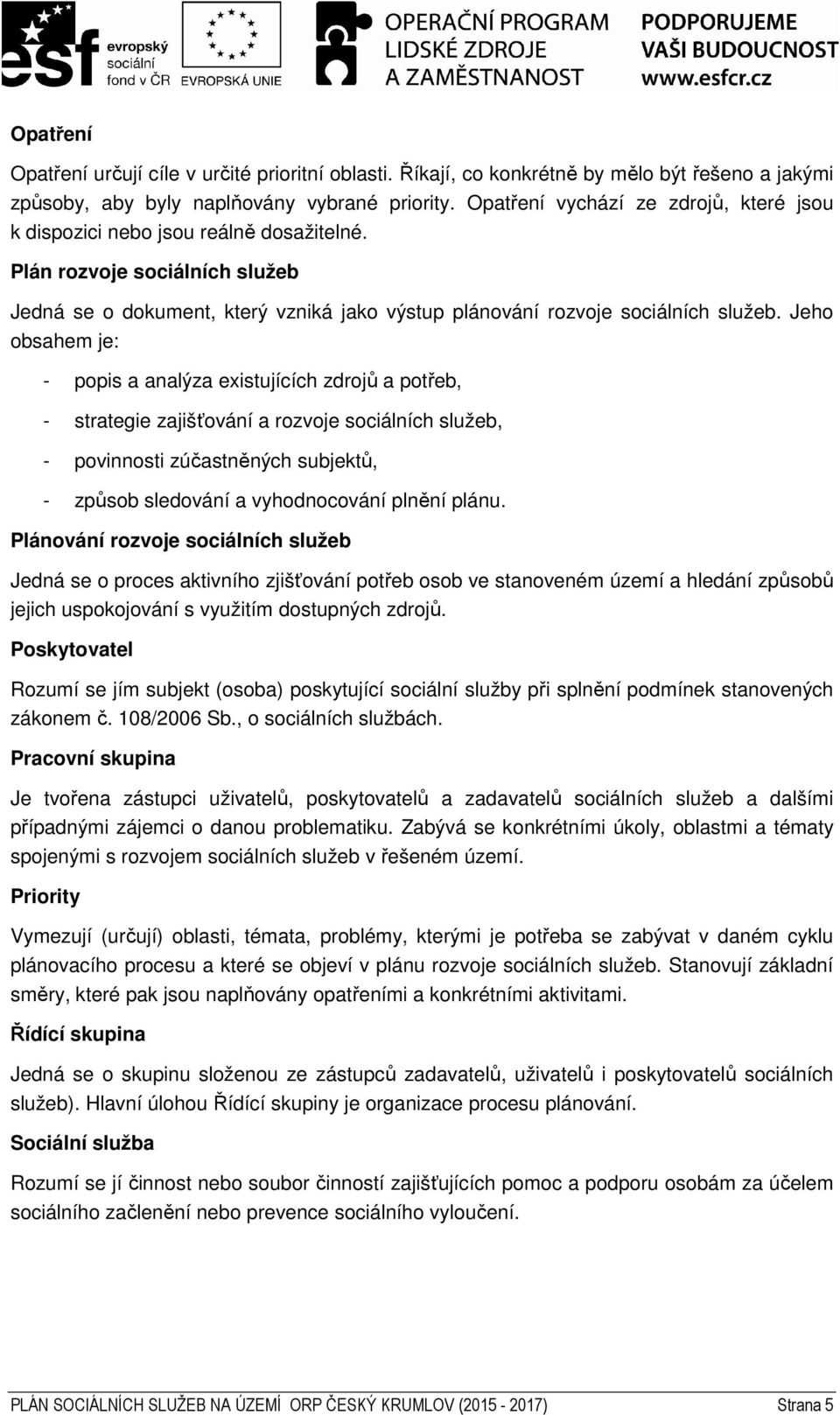 esf evropský sociální fond v ČR

EVROPSKÁ UNIE

OPERAČNÍ PROGRAM LIDSKÉ ZDROJE A ZAMĚSTNANOST

PODPORUJEME VAŠI BUDOUCNOST www.esfcr.cz

Opatření

Opatření určují cíle v určité prioritní oblasti. Říkají, co konkrétně by mělo být řešeno a jakými způsoby, aby byly naplňovány vybrané priority. Opatření vychází ze zdrojů, které jsou k dispozici nebo jsou reálně dosažitelné.

Plán rozvoje sociálních služeb

Jedná se o dokument, který vzniká jako výstup plánování rozvoje sociálních služeb. Jeho obsahem je:

- popis a analýza existujících zdrojů a potřeb,

- strategie zajišťování a rozvoje sociálních služeb,

- povinnosti zúčastněných subjektů,

- způsob sledování a vyhodnocování plnění plánu.

Plánování rozvoje sociálních služeb

Jedná se o proces aktivního zjišťování potřeb osob ve stanoveném území a hledání způsobů jejich uspokojování s využitím dostupných zdrojů.

Poskytovatel

Rozumí se jím subjekt (osoba) poskytující sociální služby při splnění podmínek stanovených zákonem č. 108/2006 Sb., o sociálních službách.

Pracovní skupina

Je tvořena zástupci uživatelů, poskytovatelů a zadavatelů sociálních služeb a dalšími případnými zájemci o danou problematiku. Zabývá se konkrétními úkoly, oblastmi a tématy spojenými s rozvojem sociálních služeb v řešeném území.

Priority

Vymezují (určují) oblasti, témata, problémy, kterými je potřeba se zabývat v daném cyklu plánovacího procesu a které se objeví v plánu rozvoje sociálních služeb. Stanovují základní směry, které pak jsou naplňovány opatřeními a konkrétními aktivitami.

Řídící skupina

Jedná se o skupinu složenou ze zástupců zadavatelů, uživatelů i poskytovatelů sociálních služeb). Hlavní úlohou Řídící skupiny je organizace procesu plánování.

Sociální služba

Rozumí se jí činnost nebo soubor činností zajišťujících pomoc a podporu osobám za účelem sociálního začlenění nebo prevence sociálního vyloučení.

PLÁN SOCIÁLNÍCH SLUŽEB NA ÚZEMÍ ORP ČESKÝ KRUMLOV (2015 - 2017) Strana 5